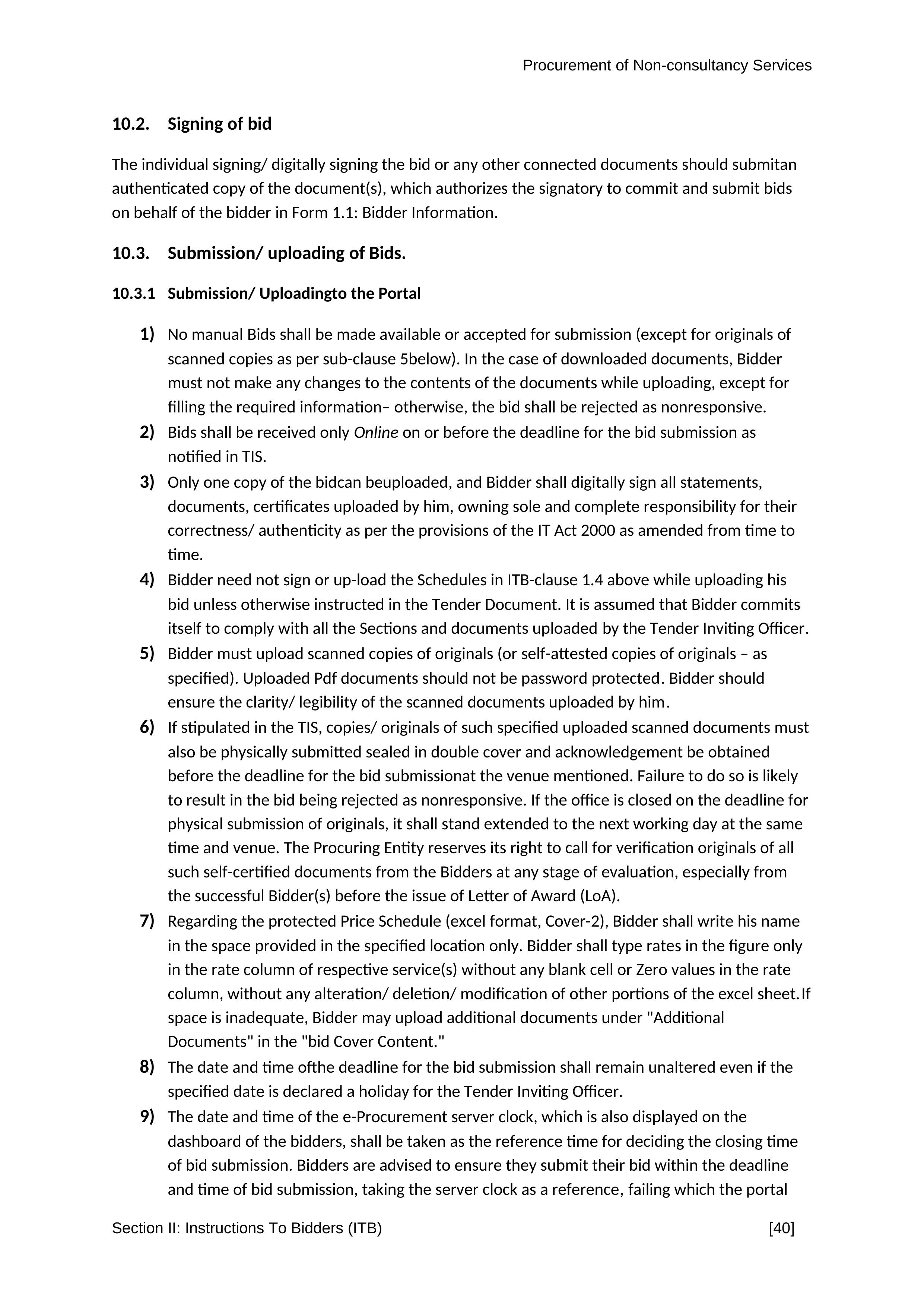 Procurement of Non-consultancy Services

10.2. Signing of bid

The individual signing/ digitally signing the bid or any other connected documents should submitan authenticated copy of the document(s), which authorizes the signatory to commit and submit bids on behalf of the bidder in Form 1.1: Bidder Information.

10.3. Submission/ uploading of Bids.

10.3.1 Submission/ Uploadingto the Portal

1) No manual Bids shall be made available or accepted for submission (except for originals of scanned copies as per sub-clause 5below). In the case of downloaded documents, Bidder must not make any changes to the contents of the documents while uploading, except for filling the required information– otherwise, the bid shall be rejected as nonresponsive.

2) Bids shall be received only Online on or before the deadline for the bid submission as notified in TIS.

3) Only one copy of the bidcan beuploaded, and Bidder shall digitally sign all statements, documents, certificates uploaded by him, owning sole and complete responsibility for their correctness/ authenticity as per the provisions of the IT Act 2000 as amended from time to time.

4) Bidder need not sign or up-load the Schedules in ITB-clause 1.4 above while uploading his bid unless otherwise instructed in the Tender Document. It is assumed that Bidder commits itself to comply with all the Sections and documents uploaded by the Tender Inviting Officer.

5) Bidder must upload scanned copies of originals (or self-attested copies of originals – as specified). Uploaded Pdf documents should not be password protected. Bidder should ensure the clarity/ legibility of the scanned documents uploaded by him.

6) If stipulated in the TIS, copies/ originals of such specified uploaded scanned documents must also be physically submitted sealed in double cover and acknowledgement be obtained before the deadline for the bid submissionat the venue mentioned. Failure to do so is likely to result in the bid being rejected as nonresponsive. If the office is closed on the deadline for physical submission of originals, it shall stand extended to the next working day at the same time and venue. The Procuring Entity reserves its right to call for verification originals of all such self-certified documents from the Bidders at any stage of evaluation, especially from the successful Bidder(s) before the issue of Letter of Award (LoA).

7) Regarding the protected Price Schedule (excel format, Cover-2), Bidder shall write his name in the space provided in the specified location only. Bidder shall type rates in the figure only in the rate column of respective service(s) without any blank cell or Zero values in the rate column, without any alteration/ deletion/ modification of other portions of the excel sheet.If space is inadequate, Bidder may upload additional documents under "Additional Documents" in the "bid Cover Content."

8) The date and time ofthe deadline for the bid submission shall remain unaltered even if the specified date is declared a holiday for the Tender Inviting Officer.

9) The date and time of the e-Procurement server clock, which is also displayed on the dashboard of the bidders, shall be taken as the reference time for deciding the closing time of bid submission. Bidders are advised to ensure they submit their bid within the deadline and time of bid submission, taking the server clock as a reference, failing which the portal

Section II: Instructions To Bidders (ITB) [40]